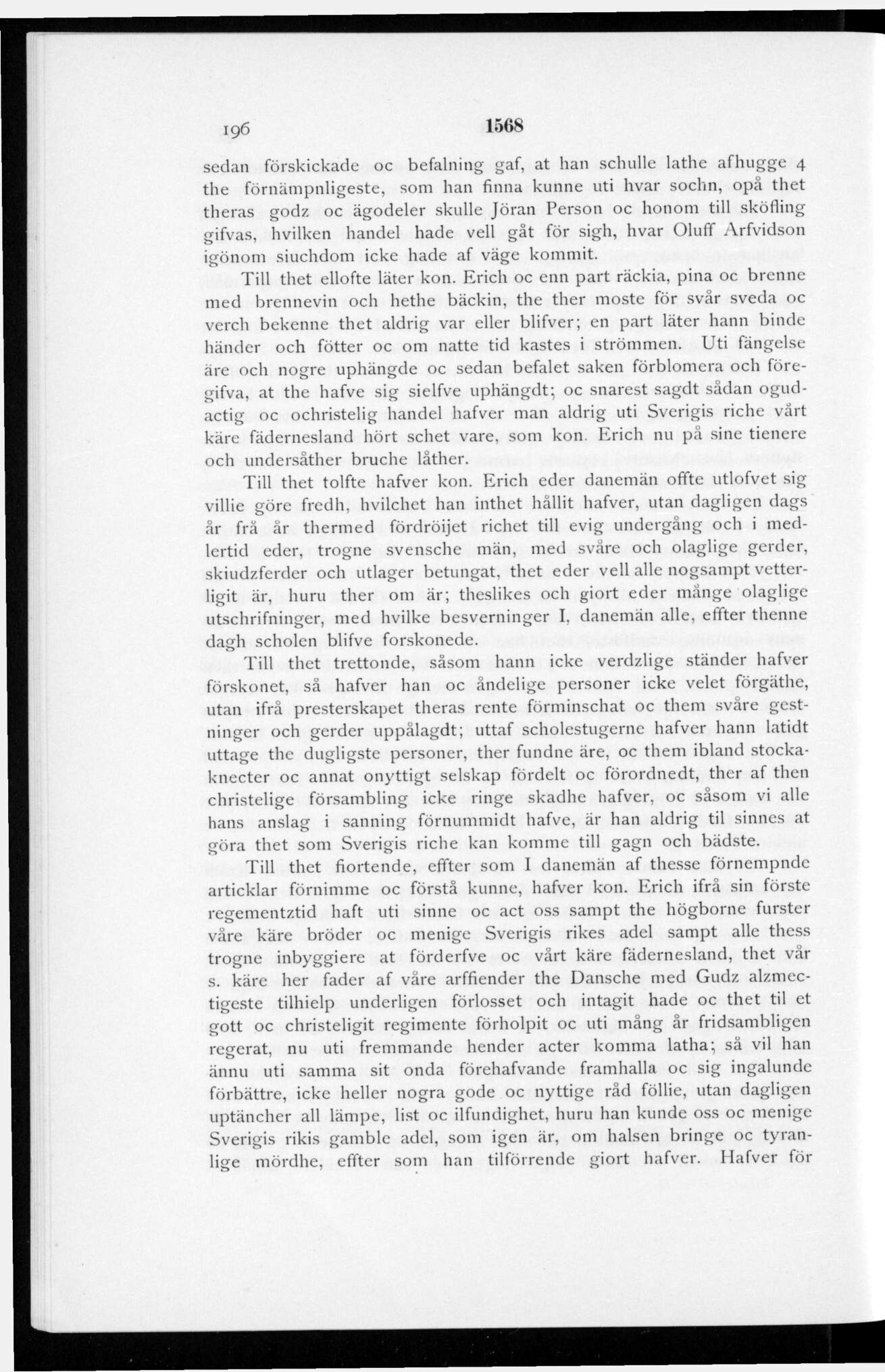 196 1568

sedan förskickade oc befalning gaf, at han schulle lathe afhugge 4 the förnämpnligeste, som han finna kunne uti hvar sochn, opå thet theras godz oc ägodeler skulle Jöran Person oc honom till sköfling gifvas, hvilken handel hade vell gåt för sigh, hvar Oluff Arfvidson igönom siuchdom icke hade af väge kommit.

Till thet ellofte läter kon. Erich oc enn part räckia, pina oc brenne med brennevin och hethe bäckin, the ther moste för svår sveda oc verch bekenne thet aldrig var eller blifver; en part läter hann binde händer och fötter oc om natte tid kastes i strömmen. Uti fängelse äre och nogre uphängde oc sedan befalet saken förblomera och föregifva, at the hafve sig sielfve uphängdt; oc snarest sagdt sådan ogudactig oc ochristelig handel hafver man aldrig uti Sverigis riche vårt käre fädernesland hört schet vare, som kon. Erich nu på sine tienere och undersåther bruche låther.

Till thet tolfte hafver kon. Erich eder danemän offte utlofvet sig villie göre fredh, hvilchet han inthet hållit hafver, utan dagligen dags år frå år thermed fördröijet richet till evig undergång och i medlertid eder, trogne svensche män, med svåre och olaglige gerder, skiudzferder och utlager betungat, thet eder vell alle nogsampt vetterligit är, huru ther om är; theslikes och giort eder månge olaglige utschrifninger, med hvilke besverninger I, danemän alle, effter thenne dagh scholen blifve forskonede.

Till thet trettonde, såsom hann icke verdzlige ständer hafver förskonet, så hafver han oc åndelige personer icke velet förgäthe, utan ifrå presterskapet theras rente förminschat oc them svåre gestninger och gerder uppålagdt; uttaf scholestugerne hafver hann latidt uttage the dugligste personer, ther fundne äre, oc them ibland stockaknecter oc annat onyttigt selskap fördelt oc förordnedt, ther af then christelige försambling icke ringe skadhe hafver, oc såsom vi alle hans anslag i sanning förnummidt hafve, är han aldrig til sinnes at göra thet som Sverigis riche kan komme till gagn och bädste.

Till thet fiortende, effter som I danemän af thesse förnempnde articklar förnimme oc förstå kunne, hafver kon. Erich ifrå sin förste regementztid haft uti sinne oc act oss sampt the högborne furster våre käre bröder oc menige Sverigis rikes adel sampt alle thess trogne inbyggiere at förderfve oc vårt käre fädernesland, thet vår s. käre her fader af våre arffiender the Dansche med Gudz alzmectigeste tilhielp underligen förlosset och intagit hade oc thet til et gott oc christeligit regimente förholpit oc uti mång år fridsambligen regerat, nu uti fremmande hender acter komma latha; så vil han ännu uti samma sit onda förehafvande framhalla oc sig ingalunde förbättre, icke heller nogra gode oc nyttige råd föllie, utan dagligen uptäncher all lämpe, list oc ilfundighet, huru han kunde oss oc menige Sverigis rikis gamble adel, som igen är, om halsen bringe oc tyranlige mördhe, effter som han tilförrende giort hafver. Hafver för